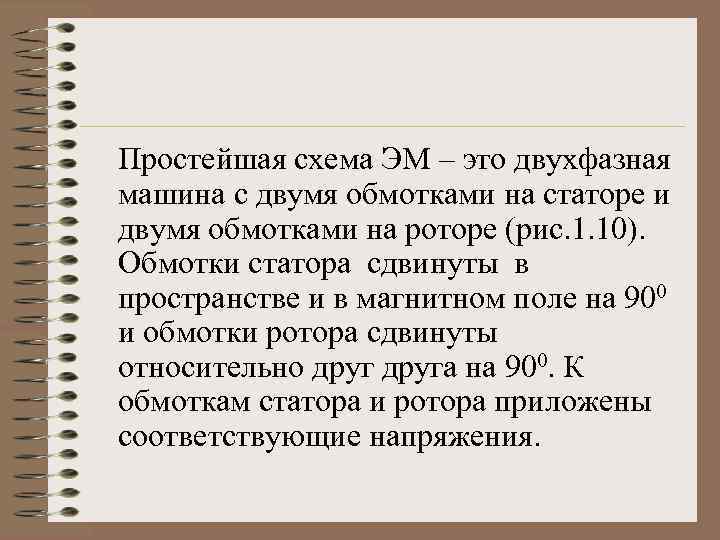 Простейшая схема ЭМ – это двухфазная машина с двумя обмотками на статоре и двумя обмотками на роторе (рис.1.10). Обмотки статора сдвинуты в пространстве и в магнитном поле на $90^0$ и обмотки ротора сдвинуты относительно друг друга на $90^0$. К обмоткам статора и ротора приложены соответствующие напряжения.